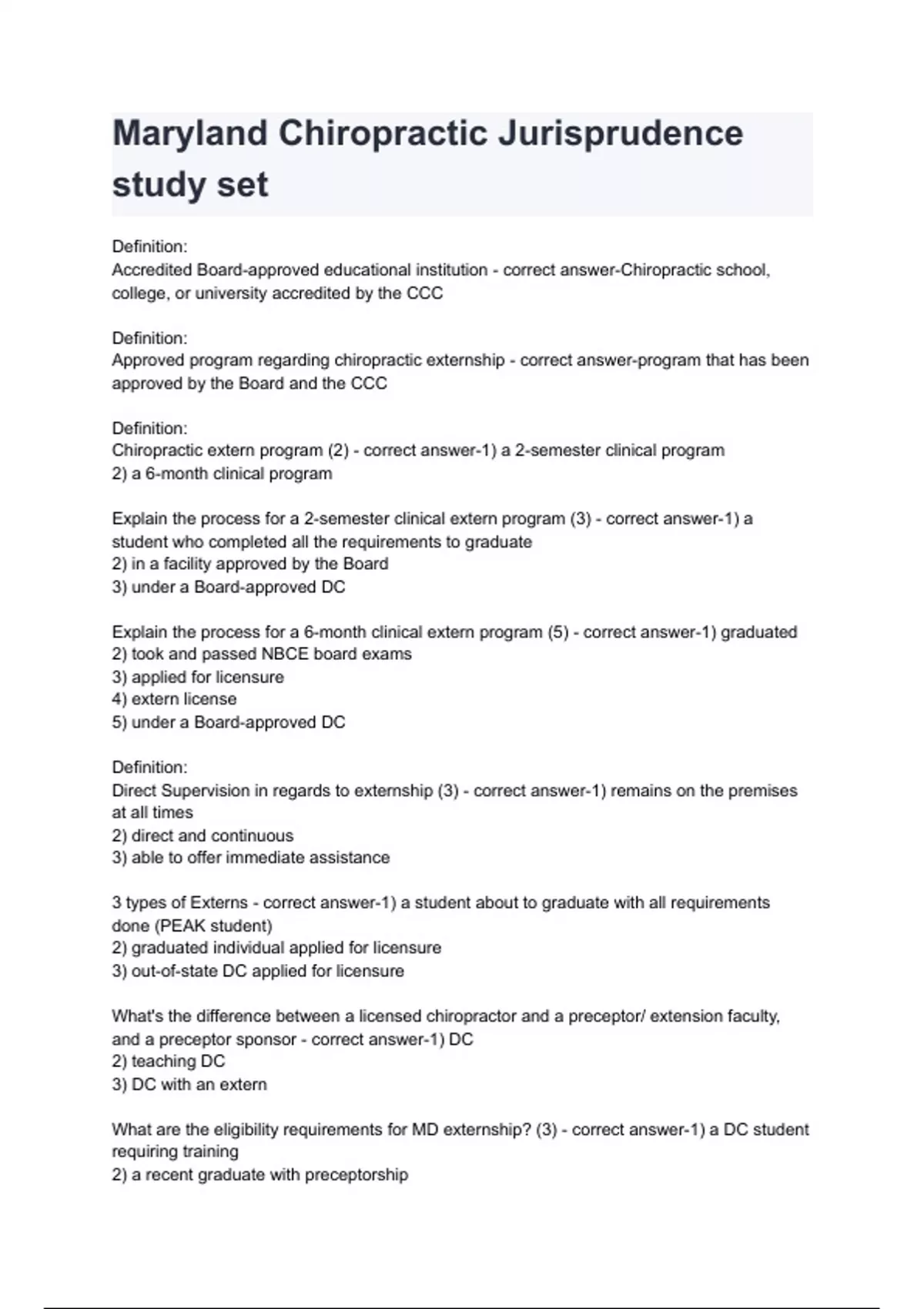 Maryland Chiropractic Jurisprudence study set

Definition:
Accredited Board-approved educational institution - correct answer-Chiropractic school, college, or university accredited by the CCC

Definition:
Approved program regarding chiropractic externship - correct answer-program that has been approved by the Board and the CCC

Definition:
Chiropractic extern program (2) - correct answer-1) a 2-semester clinical program
2) a 6-month clinical program

Explain the process for a 2-semester clinical extern program (3) - correct answer-1) a student who completed all the requirements to graduate
2) in a facility approved by the Board
3) under a Board-approved DC

Explain the process for a 6-month clinical extern program (5) - correct answer-1) graduated
2) took and passed NBCE board exams
3) applied for licensure
4) extern license
5) under a Board-approved DC

Definition:
Direct Supervision in regards to externship (3) - correct answer-1) remains on the premises at all times
2) direct and continuous
3) able to offer immediate assistance

3 types of Externs - correct answer-1) a student about to graduate with all requirements done (PEAK student)
2) graduated individual applied for licensure
3) out-of-state DC applied for licensure

What's the difference between a licensed chiropractor and a preceptor/ extension faculty, and a preceptor sponsor - correct answer-1) DC
2) teaching DC
3) DC with an extern

What are the eligibility requirements for MD externship? (3) - correct answer-1) a DC student requiring training
2) a recent graduate with preceptorship